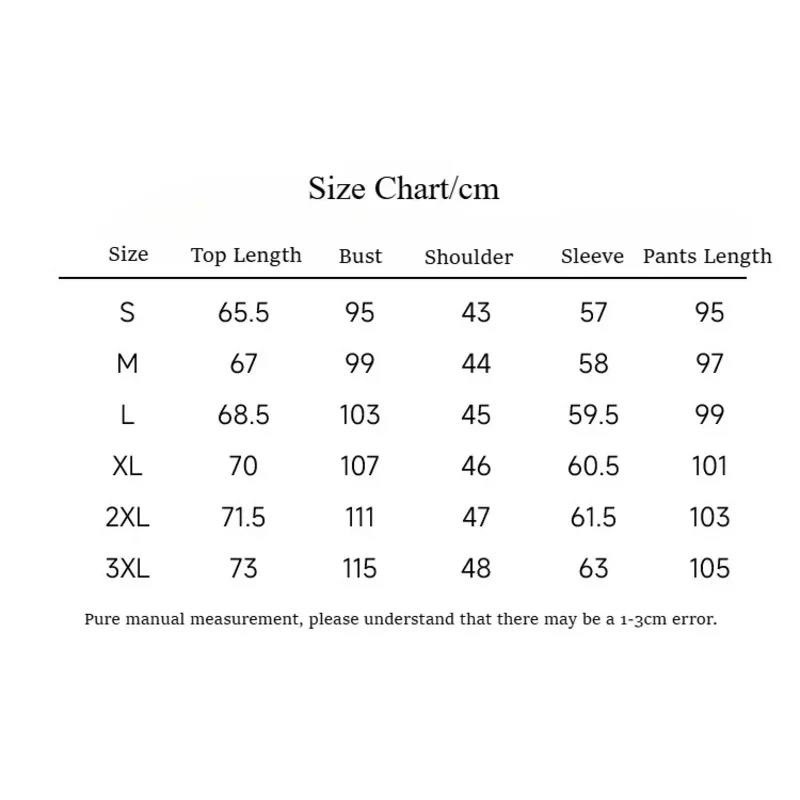 Size Chart/cm

| Size | Top Length | Bust | Shoulder | Sleeve | Pants Length |
|---|---|---|---|---|---|
| S | 65.5 | 95 | 43 | 57 | 95 |
| M | 67 | 99 | 44 | 58 | 97 |
| L | 68.5 | 103 | 45 | 59.5 | 99 |
| XL | 70 | 107 | 46 | 60.5 | 101 |
| 2XL | 71.5 | 111 | 47 | 61.5 | 103 |
| 3XL | 73 | 115 | 48 | 63 | 105 |

Pure manual measurement, please understand that there may be a 1-3cm error.